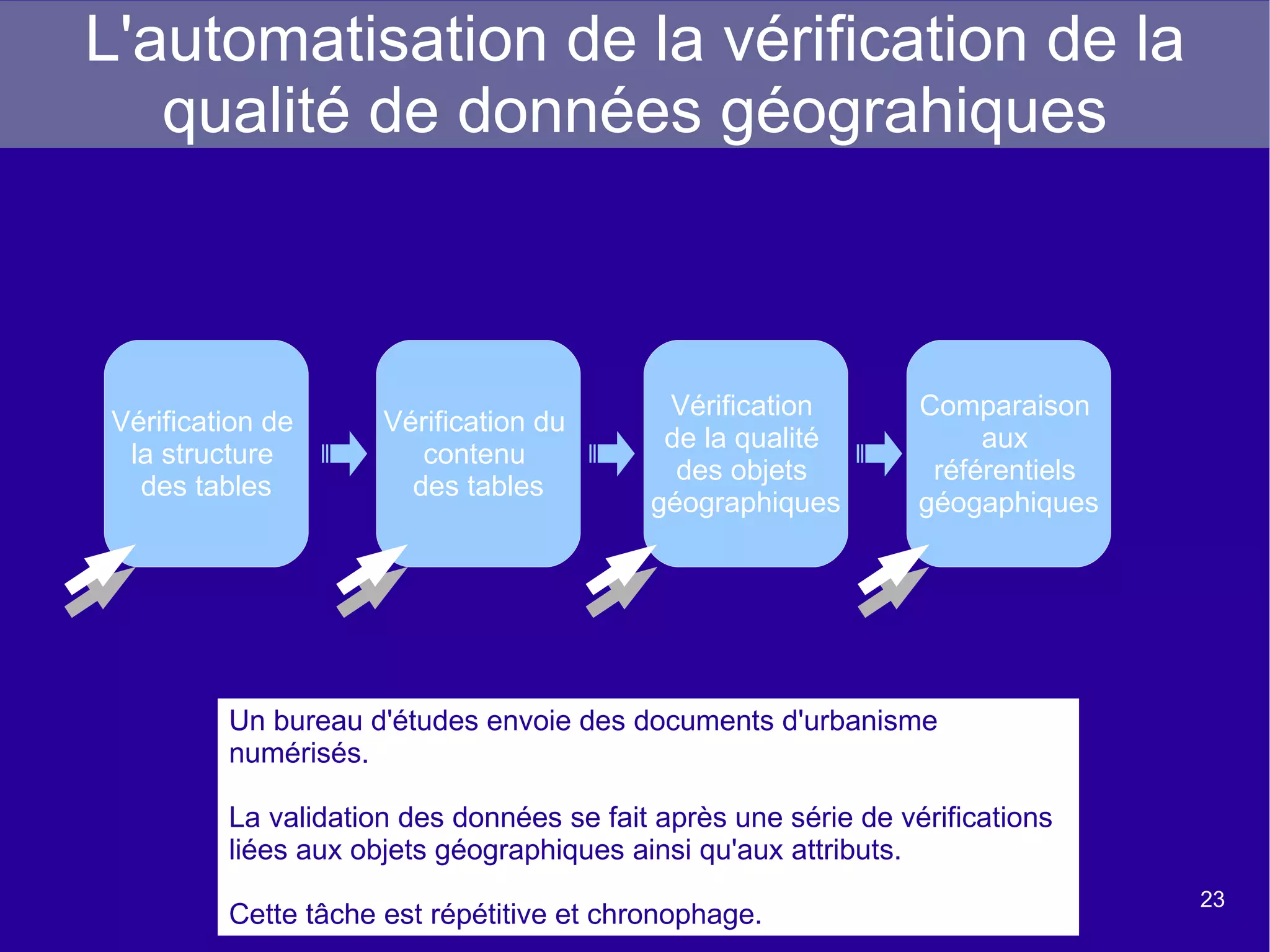 L'automatisation de la vérification de la qualité de données géograhiques

Vérification de la structure des tables

Vérification du contenu des tables

Vérification de la qualité des objets géographiques

Comparaison aux référentiels géogaphiques

Un bureau d'études envoie des documents d'urbanisme numérisés.

La validation des données se fait après une série de vérifications liées aux objets géographiques ainsi qu'aux attributs.

Cette tâche est répétitive et chronophage.

23